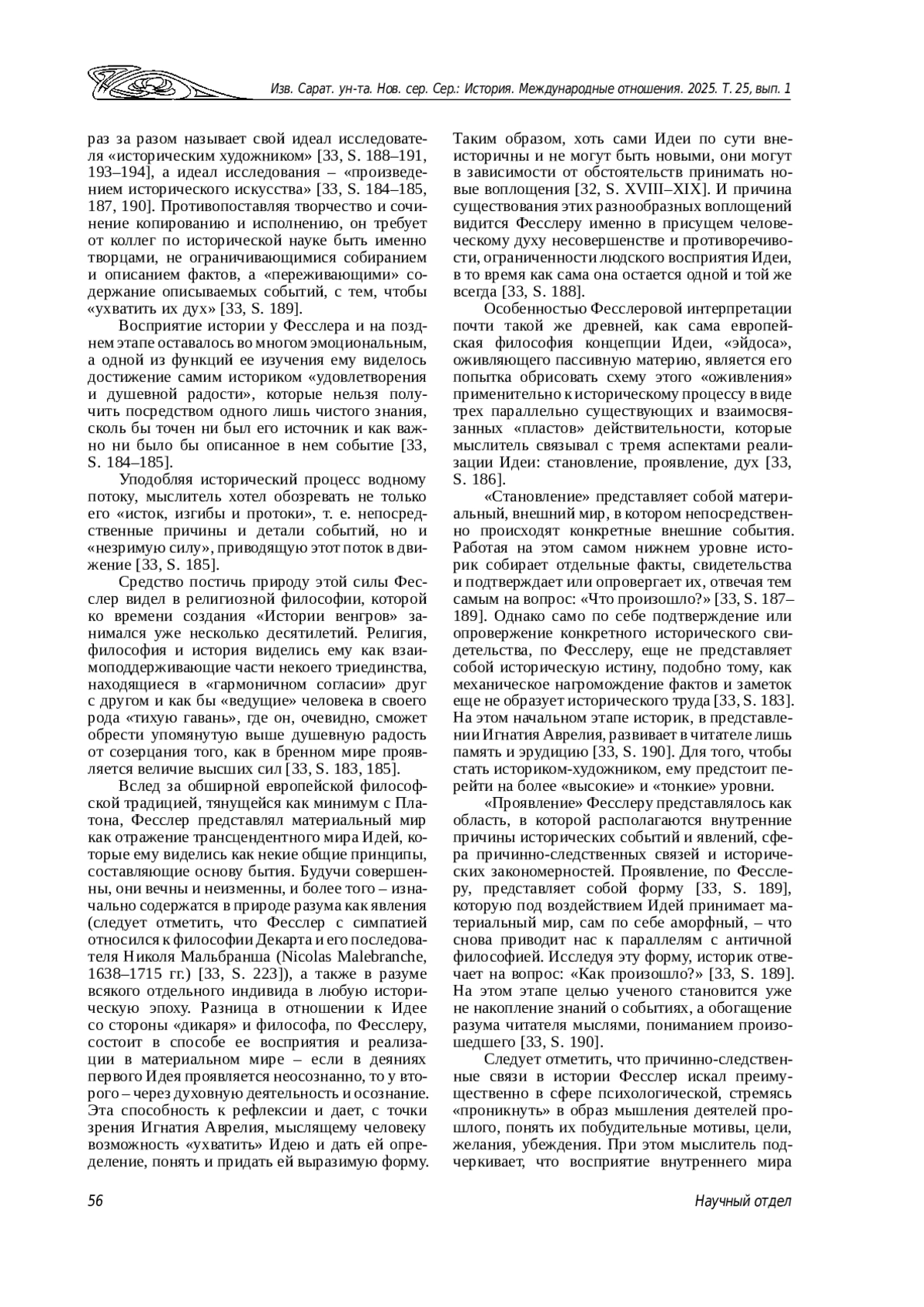 Изв. Сарат. ун-та. Нов. сер. Сер.: История. Международные отношения. 2025. Т. 25, вып. 1

раз за разом называет свой идеал исследователя «историческим художником» [33, S. 188–191, 193–194], а идеал исследования – «произведением исторического искусства» [33, S. 184–185, 187, 190]. Противопоставляя творчество и сочинение копированию и исполнению, он требует от коллег по исторической науке быть именно творцами, не ограничивающимися собиранием и описанием фактов, а «переживающими» содержание описываемых событий, с тем, чтобы «ухватить их дух» [33, S. 189].

Восприятие истории у Фесслера и на позднем этапе оставалось во многом эмоциональным, а одной из функций ее изучения ему виделось достижение самим историком «удовлетворения и душевной радости», которые нельзя получить посредством одного лишь чистого знания, сколь бы точен ни был его источник и как важно ни было бы описанное в нем событие [33, S. 184–185].

Уподобляя исторический процесс водному потоку, мыслитель хотел обозревать не только его «исток, изгибы и протоки», т. е. непосредственные причины и детали событий, но и «незримую силу», приводящую этот поток в движение [33, S. 185].

Средство постичь природу этой силы Фесслер видел в религиозной философии, которой ко времени создания «Истории венгров» занимался уже несколько десятилетий. Религия, философия и история виделись ему как взаимоподдерживающие части некоего триединства, находящиеся в «гармоничном согласии» друг с другом и как бы «ведущие» человека в своего рода «тихую гавань», где он, очевидно, сможет обрести упомянутую выше душевную радость от созерцания того, как в бренном мире проявляется величие высших сил [33, S. 183, 185].

Вслед за обширной европейской философской традицией, тянущейся как минимум с Платона, Фесслер представлял материальный мир как отражение трансцендентного мира Идей, которые ему виделись как некие общие принципы, составляющие основу бытия. Будучи совершенны, они вечны и неизменны, и более того – изначально содержатся в природе разума как явления (следует отметить, что Фесслер с симпатией относился к философии Декарта и его последователя Николя Мальбранша (Nicolas Malebranche, 1638–1715 гг.) [33, S. 223]), а также в разуме всякого отдельного индивида в любую историческую эпоху. Разница в отношении к Идее со стороны «дикаря» и философа, по Фесслеру, состоит в способе ее восприятия и реализации в материальном мире – если в деяниях первого Идея проявляется неосознанно, то у второго – через духовную деятельность и осознание. Эта способность к рефлексии и дает, с точки зрения Игнатия Аврелия, мыслящему человеку возможность «ухватить» Идею и дать ей определение, понять и придать ей выразимую форму.

Таким образом, хоть сами Идеи по сути внеисторичны и не могут быть новыми, они могут в зависимости от обстоятельств принимать новые воплощения [32, S. XVIII–XIX]. И причина существования этих разнообразных воплощений видится Фесслеру именно в присущем человеческому духу несовершенстве и противоречивости, ограниченности людского восприятия Идеи, в то время как сама она остается одной и той же всегда [33, S. 188].

Особенностью Фесслеровой интерпретации почти такой же древней, как сама европейская философия концепции Идеи, «эйдоса», оживляющего пассивную материю, является его попытка обрисовать схему этого «оживления» применительно к историческому процессу в виде трех параллельно существующих и взаимосвязанных «пластов» действительности, которые мыслитель связывал с тремя аспектами реализации Идеи: становление, проявление, дух [33, S. 186].

«Становление» представляет собой материальный, внешний мир, в котором непосредственно происходят конкретные внешние события. Работая на этом самом нижнем уровне историк собирает отдельные факты, свидетельства и подтверждает или опровергает их, отвечая тем самым на вопрос: «Что произошло?» [33, S. 187–189]. Однако само по себе подтверждение или опровержение конкретного исторического свидетельства, по Фесслеру, еще не представляет собой историческую истину, подобно тому, как механическое нагромождение фактов и заметок еще не образует исторического труда [33, S. 183]. На этом начальном этапе историк, в представлении Игнатия Аврелия, развивает в читателе лишь память и эрудицию [33, S. 190]. Для того, чтобы стать историком-художником, ему предстоит перейти на более «высокие» и «тонкие» уровни.

«Проявление» Фесслеру представлялось как область, в которой располагаются внутренние причины исторических событий и явлений, сфера причинно-следственных связей и исторических закономерностей. Проявление, по Фесслеру, представляет собой форму [33, S. 189], которую под воздействием Идей принимает материальный мир, сам по себе аморфный, – что снова приводит нас к параллелям с античной философией. Исследуя эту форму, историк отвечает на вопрос: «Как произошло?» [33, S. 189]. На этом этапе целью ученого становится уже не накопление знаний о событиях, а обогащение разума читателя мыслями, пониманием произошедшего [33, S. 190].

Следует отметить, что причинно-следственные связи в истории Фесслер искал преимущественно в сфере психологической, стремясь «проникнуть» в образ мышления деятелей прошлого, понять их побудительные мотивы, цели, желания, убеждения. При этом мыслитель подчеркивает, что восприятие внутреннего мира

56

Научный отдел